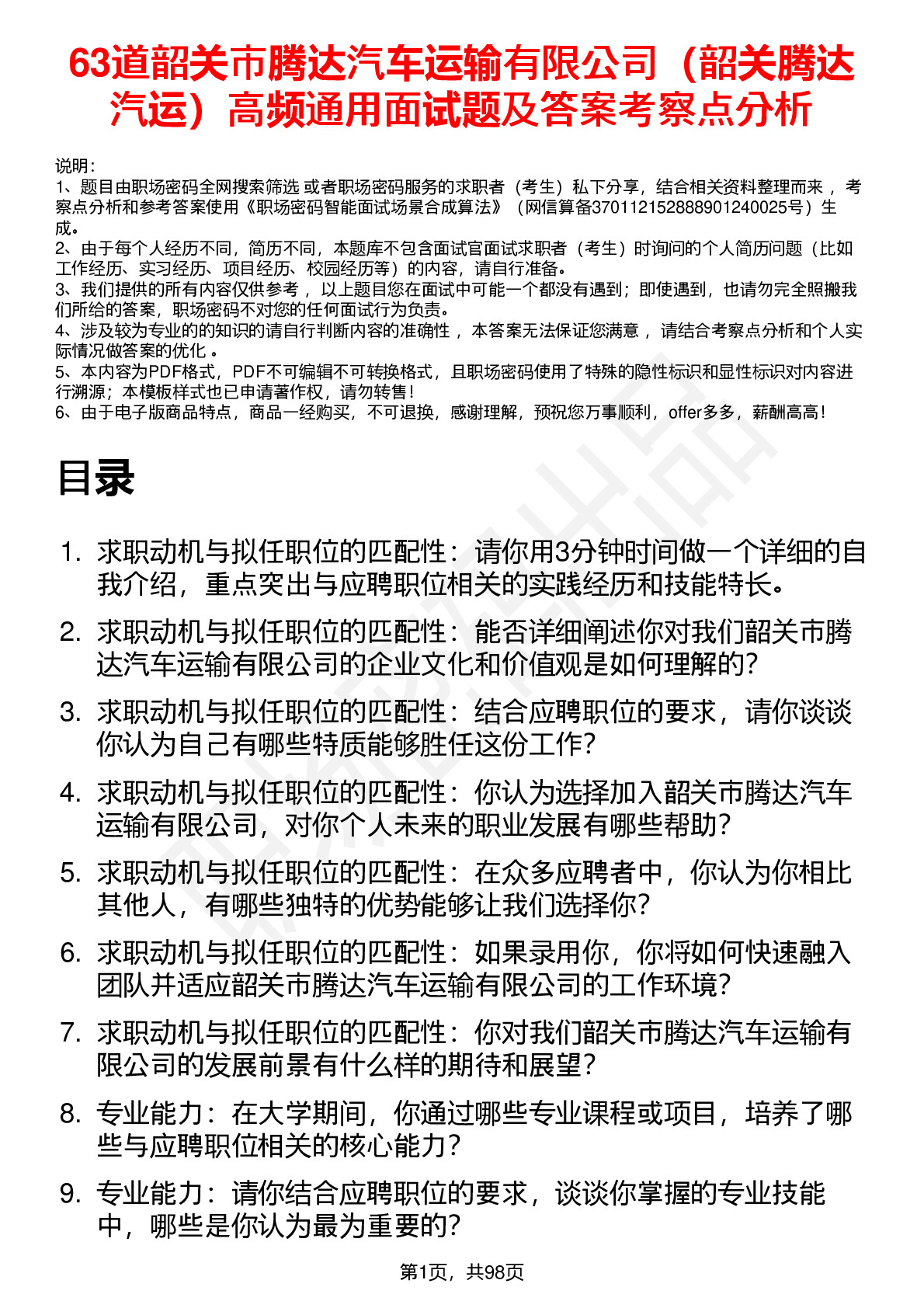 63道韶关市腾达汽车运输有限公司（韶关腾达汽运）高频通用面试题及答案考察点分析

说明：
1、题目由职场密码全网搜索筛选 或者职场密码服务的求职者（考生）私下分享，结合相关资料整理而来 ，考察点分析和参考答案使用《职场密码智能面试场景合成算法》（网信算备370112152888901240025号）生成。
2、由于每个人经历不同，简历不同，本题库不包含面试官面试求职者（考生）时询问的个人简历问题（比如工作经历、实习经历、项目经历、校园经历等）的内容，请自行准备。
3、我们提供的所有内容仅供参考 ，以上题目您在面试中可能一个都没有遇到；即使遇到，也请勿完全照搬我们所给的答案，职场密码不对您的任何面试行为负责。
4、涉及较为专业的的知识的请自行判断内容的准确性 ，本答案无法保证您满意 ，请结合考察点分析和个人实际情况做答案的优化 。
5、本内容为PDF格式，PDF不可编辑不可转换格式，且职场密码使用了特殊的隐性标识和显性标识对内容进行溯源；本模板样式也已申请著作权，请勿转售！
6、由于电子版商品特点，商品一经购买，不可退换，感谢理解，预祝您万事顺利，offer多多，薪酬高高！

目录

1. 求职动机与拟任职位的匹配性：请你用3分钟时间做一个详细的自我介绍，重点突出与应聘职位相关的实践经历和技能特长。
2. 求职动机与拟任职位的匹配性：能否详细阐述你对我们韶关市腾达汽车运输有限公司的企业文化和价值观是如何理解的？
3. 求职动机与拟任职位的匹配性：结合应聘职位的要求，请你谈谈你认为自己有哪些特质能够胜任这份工作？
4. 求职动机与拟任职位的匹配性：你认为选择加入韶关市腾达汽车运输有限公司，对你个人未来的职业发展有哪些帮助？
5. 求职动机与拟任职位的匹配性：在众多应聘者中，你认为你相比其他人，有哪些独特的优势能够让我们选择你？
6. 求职动机与拟任职位的匹配性：如果录用你，你将如何快速融入团队并适应韶关市腾达汽车运输有限公司的工作环境？
7. 求职动机与拟任职位的匹配性：你对我们韶关市腾达汽车运输有限公司的发展前景有什么样的期待和展望？
8. 专业能力：在大学期间，你通过哪些专业课程或项目，培养了哪些与应聘职位相关的核心能力？
9. 专业能力：请你结合应聘职位的要求，谈谈你掌握的专业技能中，哪些是你认为最为重要的？

第1页，共98页